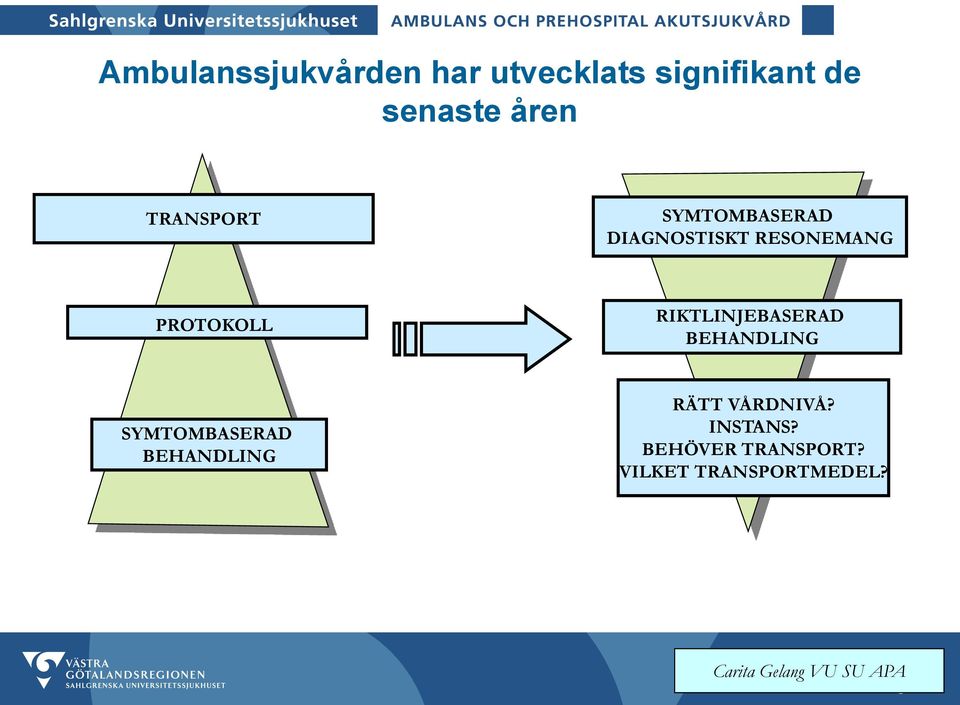 Sahlgrenska Universitetssjukhuset
AMBULANS OCH PREHOSPITAL AKUTSJUKVÅRD

Ambulanssjukvården har utvecklats signifikant de senaste åren

TRANSPORT

PROTOKOLL

SYMTOMBASERAD BEHANDLING

SYMTOMBASERAD DIAGNOSTISKT RESONEMANG

RIKTLINJEBASERAD BEHANDLING

RÄTT VÅRDNIVÅ? INSTANS? BEHÖVER TRANSPORT? VILKET TRANSPORTMEDEL?

VÄSTRA GÖTALANDSREGIONEN
SAHLGRENSKA UNIVERSITETSSJUKHUSET

Carita Gelang VU SU APA